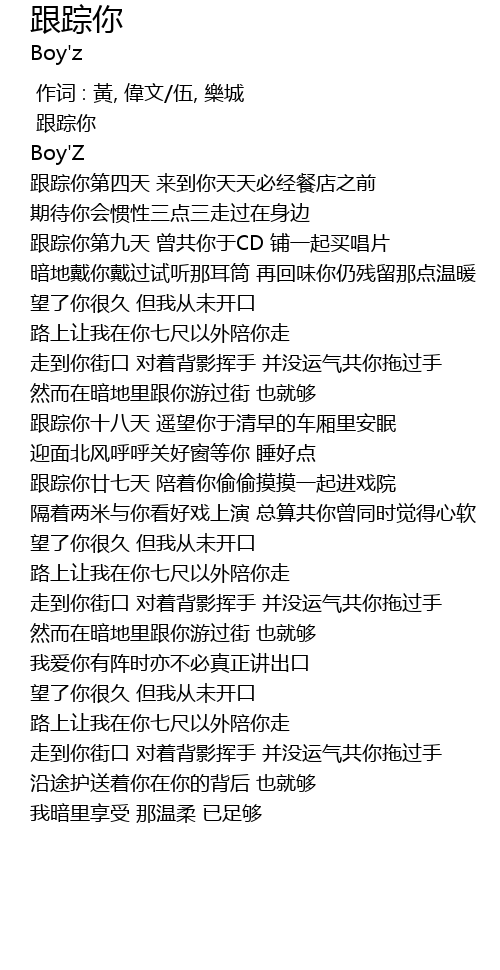 跟踪你
Boy'z

作词 : 黃, 偉文/伍, 樂城
跟踪你
Boy'Z
跟踪你第四天 来到你天天必经餐店之前
期待你会惯性三点三走过在身边
跟踪你第九天 曾共你于CD 铺一起买唱片
暗地戴你戴过试听那耳筒 再回味你仍残留那点温暖
望了你很久 但我从未开口
路上让我在你七尺以外陪你走
走到你街口 对着背影挥手 并没运气共你拖过手
然而在暗地里跟你游过街 也就够
跟踪你十八天 遥望你于清早的车厢里安眠
迎面北风呼呼关好窗等你 睡好点
跟踪你廿七天 陪着你偷偷摸摸一起进戏院
隔着两米与你看好戏上演 总算共你曾同时觉得心软
望了你很久 但我从未开口
路上让我在你七尺以外陪你走
走到你街口 对着背影挥手 并没运气共你拖过手
然而在暗地里跟你游过街 也就够
我爱你有阵时亦不必真正讲出口
望了你很久 但我从未开口
路上让我在你七尺以外陪你走
走到你街口 对着背影挥手 并没运气共你拖过手
沿途护送着你在你的背后 也就够
我暗里享受 那温柔 已足够